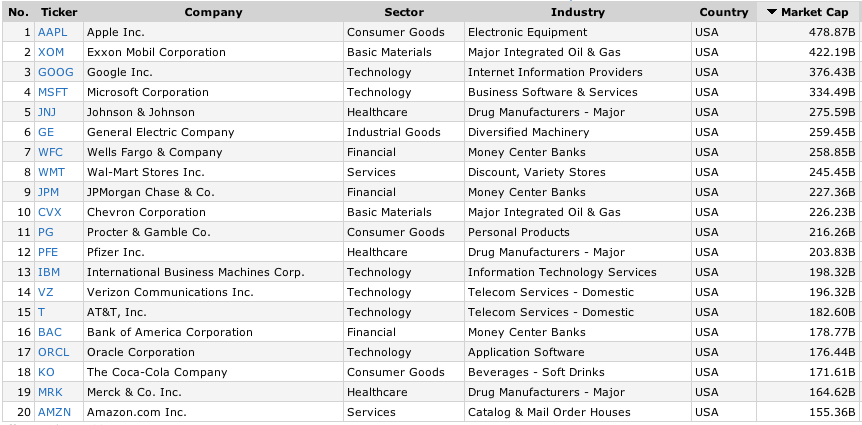 | No. | Ticker | Company | Sector | Industry | Country | ▼ Market Cap |
|---|---|---|---|---|---|---|
| 1 | AAPL | Apple Inc. | Consumer Goods | Electronic Equipment | USA | 478.87B |
| 2 | XOM | Exxon Mobil Corporation | Basic Materials | Major Integrated Oil & Gas | USA | 422.19B |
| 3 | GOOG | Google Inc. | Technology | Internet Information Providers | USA | 376.43B |
| 4 | MSFT | Microsoft Corporation | Technology | Business Software & Services | USA | 334.49B |
| 5 | JNJ | Johnson & Johnson | Healthcare | Drug Manufacturers - Major | USA | 275.59B |
| 6 | GE | General Electric Company | Industrial Goods | Diversified Machinery | USA | 259.45B |
| 7 | WFC | Wells Fargo & Company | Financial | Money Center Banks | USA | 258.85B |
| 8 | WMT | Wal-Mart Stores Inc. | Services | Discount, Variety Stores | USA | 245.45B |
| 9 | JPM | JPMorgan Chase & Co. | Financial | Money Center Banks | USA | 227.36B |
| 10 | CVX | Chevron Corporation | Basic Materials | Major Integrated Oil & Gas | USA | 226.23B |
| 11 | PG | Procter & Gamble Co. | Consumer Goods | Personal Products | USA | 216.26B |
| 12 | PFE | Pfizer Inc. | Healthcare | Drug Manufacturers - Major | USA | 203.83B |
| 13 | IBM | International Business Machines Corp. | Technology | Information Technology Services | USA | 198.32B |
| 14 | VZ | Verizon Communications Inc. | Technology | Telecom Services - Domestic | USA | 196.32B |
| 15 | T | AT&T, Inc. | Technology | Telecom Services - Domestic | USA | 182.60B |
| 16 | BAC | Bank of America Corporation | Financial | Money Center Banks | USA | 178.77B |
| 17 | ORCL | Oracle Corporation | Technology | Application Software | USA | 176.44B |
| 18 | KO | The Coca-Cola Company | Consumer Goods | Beverages - Soft Drinks | USA | 171.61B |
| 19 | MRK | Merck & Co. Inc. | Healthcare | Drug Manufacturers - Major | USA | 164.62B |
| 20 | AMZN | Amazon.com Inc. | Services | Catalog & Mail Order Houses | USA | 155.36B |